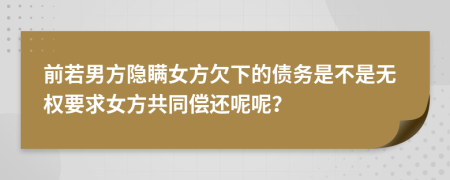 前若男方隐瞒女方欠下的债务是不是无权要求女方共同偿还呢呢?